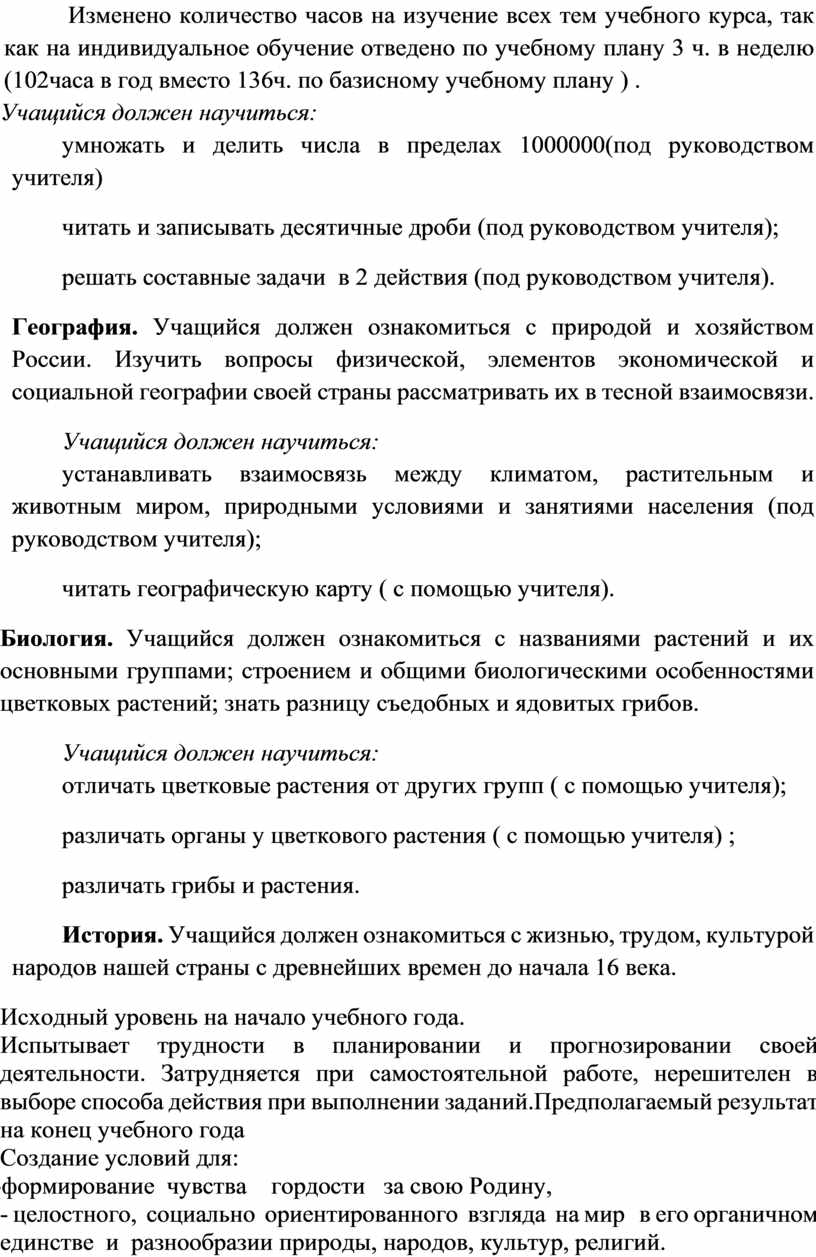 Изменено количество часов на изучение всех тем учебного курса, так как на индивидуальное обучение отведено по учебному плану 3 ч. в неделю (102часа в год вместо 136ч. по базисному учебному плану ) .

Учащийся должен научиться:

умножать и делить числа в пределах 1000000(под руководством учителя)

читать и записывать десятичные дроби (под руководством учителя);

решать составные задачи в 2 действия (под руководством учителя).

География. Учащийся должен ознакомиться с природой и хозяйством России. Изучить вопросы физической, элементов экономической и социальной географии своей страны рассматривать их в тесной взаимосвязи.

Учащийся должен научиться:

устанавливать взаимосвязь между климатом, растительным и животным миром, природными условиями и занятиями населения (под руководством учителя);

читать географическую карту ( с помощью учителя).

Биология. Учащийся должен ознакомиться с названиями растений и их основными группами; строением и общими биологическими особенностями цветковых растений; знать разницу съедобных и ядовитых грибов.

Учащийся должен научиться:

отличать цветковые растения от других групп ( с помощью учителя);

различать органы у цветкового растения ( с помощью учителя) ;

различать грибы и растения.

История. Учащийся должен ознакомиться с жизнью, трудом, культурой народов нашей страны с древнейших времен до начала 16 века.

Исходный уровень на начало учебного года.
Испытывает трудности в планировании и прогнозировании своей деятельности. Затрудняется при самостоятельной работе, нерешителен в выборе способа действия при выполнении заданий.Предполагаемый результат на конец учебного года
Создание условий для:
формирование чувства гордости за свою Родину,
- целостного, социально ориентированного взгляда на мир в его органичном единстве и разнообразии природы, народов, культур, религий.